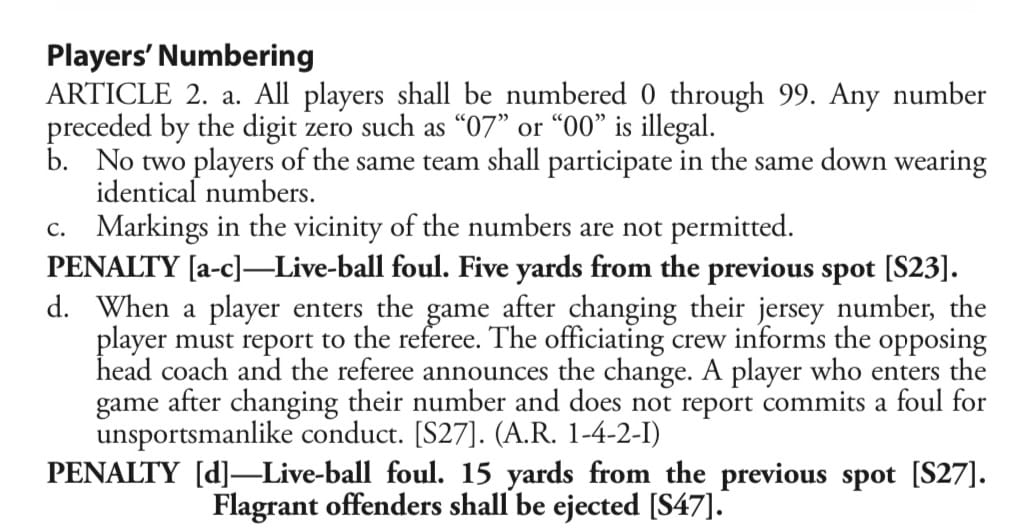 Players' Numbering

ARTICLE 2. a. All players shall be numbered 0 through 99. Any number preceded by the digit zero such as "07" or "00" is illegal.

b. No two players of the same team shall participate in the same down wearing identical numbers.

c. Markings in the vicinity of the numbers are not permitted.

PENALTY [a-c]—Live-ball foul. Five yards from the previous spot [S23].

d. When a player enters the game after changing their jersey number, the player must report to the referee. The officiating crew informs the opposing head coach and the referee announces the change. A player who enters the game after changing their number and does not report commits a foul for unsportsmanlike conduct. [S27]. (A.R. 1-4-2-I)

PENALTY [d]—Live-ball foul. 15 yards from the previous spot [S27]. Flagrant offenders shall be ejected [S47].